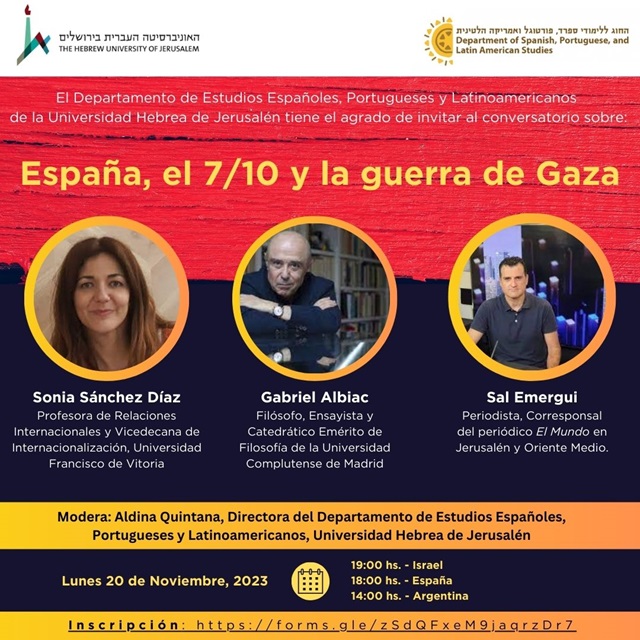 האוניברסיטה העברית בירושלים
THE HEBREW UNIVERSITY OF JERUSALEM

החוג ללימודי ספרד, פורטוגל ואמריקה הלטינית
Department of Spanish, Portuguese, and Latin American Studies

El Departamento de Estudios Españoles, Portugueses y Latinoamericanos de la Universidad Hebrea de Jerusalén tiene el agrado de invitar al conversatorio sobre:

España, el 7/10 y la guerra de Gaza

Sonia Sánchez Díaz
Profesora de Relaciones Internacionales y Vicedecana de Internacionalización, Universidad Francisco de Vitoria

Gabriel Albiac
Filósofo, Ensayista y Catedrático Emérito de Filosofía de la Universidad Complutense de Madrid

Sal Emergui
Periodista, Corresponsal del periódico El Mundo en Jerusalén y Oriente Medio.

Modera: Aldina Quintana, Directora del Departamento de Estudios Españoles, Portugueses y Latinoamericanos, Universidad Hebrea de Jerusalén

Lunes 20 de Noviembre, 2023

19:00 hs. - Israel
18:00 hs. - España
14:00 hs. - Argentina

Inscripción: https://forms.gle/zSdQFxeM9jaqrzDr7